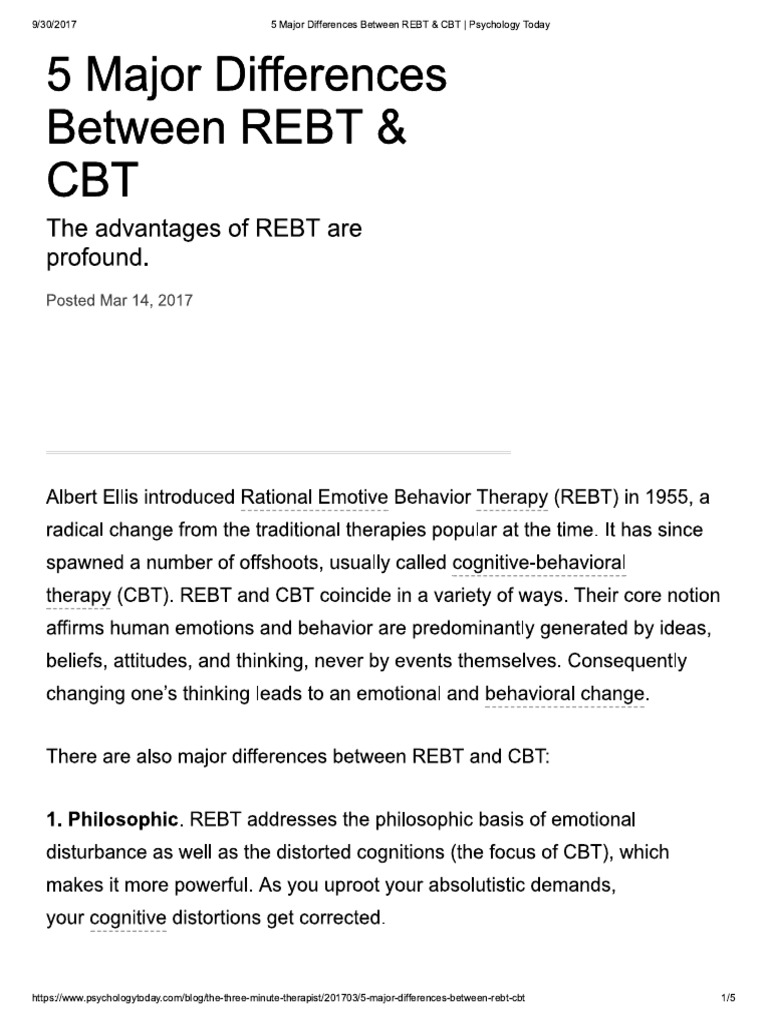 9/30/2017 5 Major Differences Between REBT & CBT | Psychology Today

5 Major Differences Between REBT & CBT

The advantages of REBT are profound.

Posted Mar 14, 2017

Albert Ellis introduced Rational Emotive Behavior Therapy (REBT) in 1955, a radical change from the traditional therapies popular at the time. It has since spawned a number of offshoots, usually called cognitive-behavioral therapy (CBT). REBT and CBT coincide in a variety of ways. Their core notion affirms human emotions and behavior are predominantly generated by ideas, beliefs, attitudes, and thinking, never by events themselves. Consequently changing one's thinking leads to an emotional and behavioral change.

There are also major differences between REBT and CBT:

**1. Philosophic**. REBT addresses the philosophic basis of emotional disturbance as well as the distorted cognitions (the focus of CBT), which makes it more powerful. As you uproot your absolutistic demands, your cognitive distortions get corrected.

https://www.psychologytoday.com/blog/the-three-minute-therapist/201703/5-major-differences-between-rebt-cbt 1/5